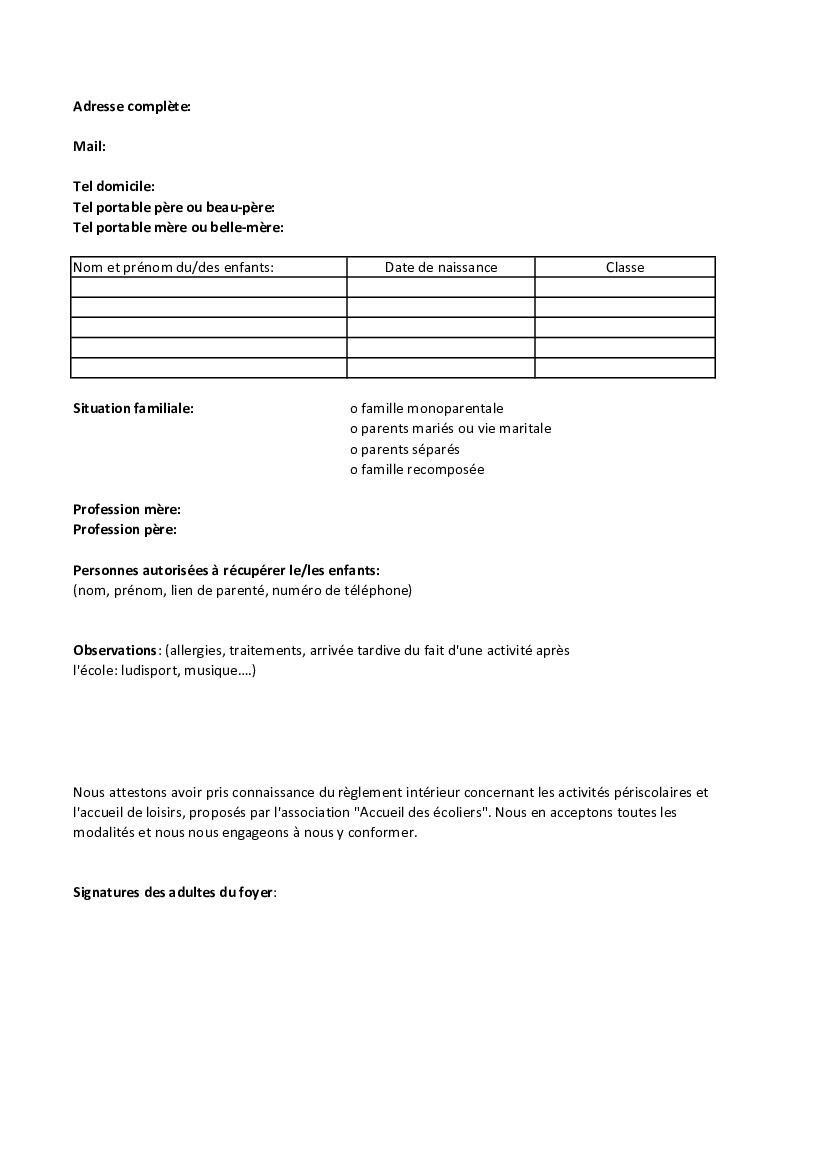 Adresse complète:

Mail:

Tel domicile:
Tel portable père ou beau-père:
Tel portable mère ou belle-mère:

| Nom et prénom du/des enfants: | Date de naissance | Classe |
|---|---|---|
| | | |
| | | |
| | | |
| | | |
| | | |

Situation familiale:

o famille monoparentale
o parents mariés ou vie maritale
o parents séparés
o famille recomposée

Profession mère:
Profession père:

Personnes autorisées à récupérer le/les enfants:
(nom, prénom, lien de parenté, numéro de téléphone)

Observations: (allergies, traitements, arrivée tardive du fait d'une activité après l'école: ludisport, musique....)

Nous attestons avoir pris connaissance du règlement intérieur concernant les activités périscolaires et l'accueil de loisirs, proposés par l'association "Accueil des écoliers". Nous en acceptons toutes les modalités et nous nous engageons à nous y conformer.

Signatures des adultes du foyer: